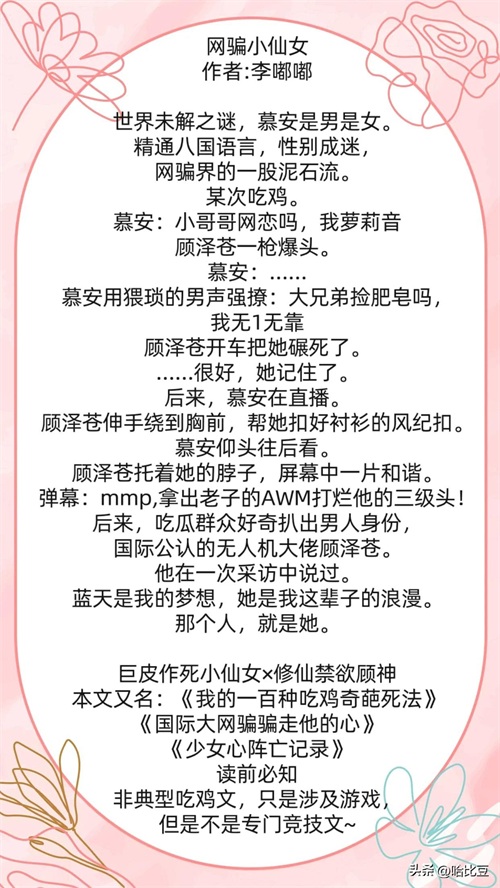 网骗小仙女
作者:李嘟嘟

世界未解之谜，慕安是男是女。
精通八国语言，性别成迷，
网骗界的一股泥石流。
某次吃鸡。
慕安：小哥哥网恋吗，我萝莉音
顾泽苍一枪爆头。
慕安：……
慕安用猥琐的男声强撩：大兄弟捡肥皂吗，
我无1无靠
顾泽苍开车把她碾死了。
……很好，她记住了。
后来，慕安在直播。
顾泽苍伸手绕到胸前，帮她扣好衬衫的风纪扣。
慕安仰头往后看。
顾泽苍托着她的脖子，屏幕中一片和谐。
弹幕：mmp,拿出老子的AWM打烂他的三级头！
后来，吃瓜群众好奇扒出男人身份，
国际公认的无人机大佬顾泽苍。
他在一次采访中说过。
蓝天是我的梦想，她是我这辈子的浪漫。
那个人，就是她。

巨皮作死小仙女×修仙禁欲顾神
本文又名：《我的一百种吃鸡奇葩死法》
《国际大网骗骗走他的心》
《少女心阵亡记录》
读前必知
非典型吃鸡文，只是涉及游戏，
但是不是专门竞技文~

头条 @哈比豆